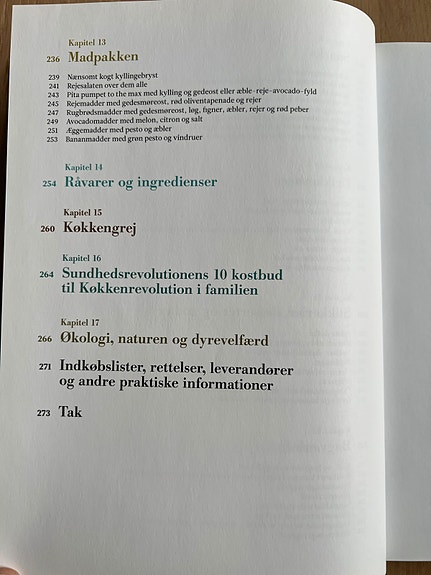 Kapitel 13
236 Madpakken

239 Nænsomt kogt kyllingebryst
241 Rejesalaten over dem alle
243 Pita pumpet to the max med kylling og gedeost eller æble-reje-avocado-fyld
245 Rejemadder med gedesmøreost, rød oliventapenade og rejer
247 Rugbrødsmadder med gedesmøreost, løg, figner, æbler, rejer og rød peber
249 Avocadomadder med melon, citron og salt
251 Æggemadder med pesto og æbler
253 Bananmadder med grøn pesto og vindruer

Kapitel 14
254 Råvarer og ingredienser

Kapitel 15
260 Køkkengrej

Kapitel 16
264 Sundhedsrevolutionens 10 kostbud til Køkkenrevolution i familien

Kapitel 17
266 Økologi, naturen og dyrevelfærd

271 Indkøbslister, rettelser, leverandører og andre praktiske informationer

273 Tak